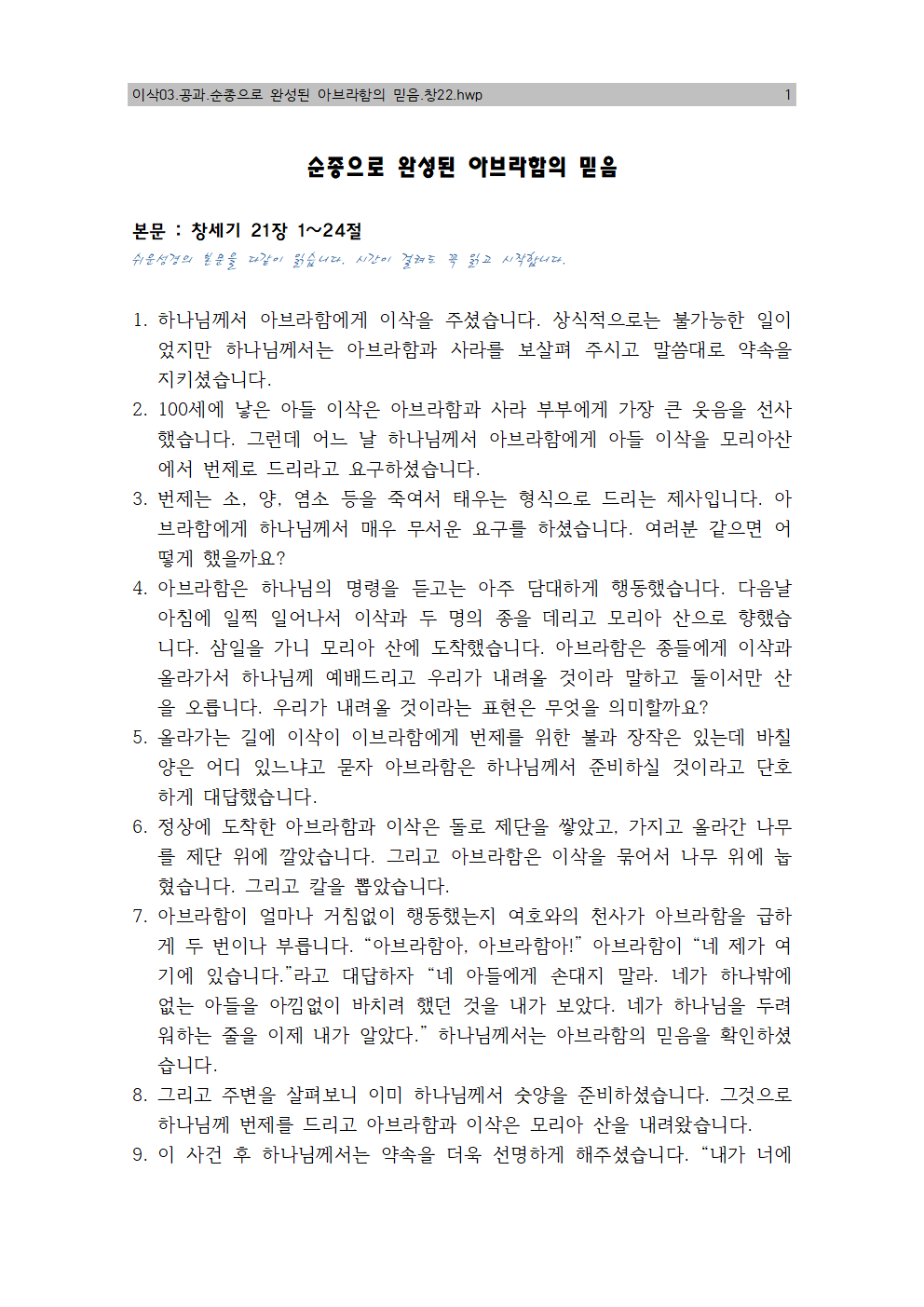 이삭03.공과.순종으로 완성된 아브라함의 믿음.창22.hwp 1

순종으로 완성된 아브라함의 믿음

본문 : 창세기 21장 1~24절
쉬운성경의 본문을 다같이 읽습니다. 시간이 걸려도 꼭 읽고 시작합니다.

1. 하나님께서 아브라함에게 이삭을 주셨습니다. 상식적으로는 불가능한 일이었지만 하나님께서는 아브라함과 사라를 보살펴 주시고 말씀대로 약속을 지키셨습니다.
2. 100세에 낳은 아들 이삭은 아브라함과 사라 부부에게 가장 큰 웃음을 선사했습니다. 그런데 어느 날 하나님께서 아브라함에게 아들 이삭을 모리아산에서 번제로 드리라고 요구하셨습니다.
3. 번제는 소, 양, 염소 등을 죽여서 태우는 형식으로 드리는 제사입니다. 아브라함에게 하나님께서 매우 무서운 요구를 하셨습니다. 여러분 같으면 어떻게 했을까요?
4. 아브라함은 하나님의 명령을 듣고는 아주 담대하게 행동했습니다. 다음날 아침에 일찍 일어나서 이삭과 두 명의 종을 데리고 모리아 산으로 향했습니다. 삼일을 가니 모리아 산에 도착했습니다. 아브라함은 종들에게 이삭과 올라가서 하나님께 예배드리고 우리가 내려올 것이라 말하고 둘이서만 산을 오릅니다. 우리가 내려올 것이라는 표현은 무엇을 의미할까요?
5. 올라가는 길에 이삭이 이브라함에게 번제를 위한 불과 장작은 있는데 바칠 양은 어디 있느냐고 묻자 아브라함은 하나님께서 준비하실 것이라고 단호하게 대답했습니다.
6. 정상에 도착한 아브라함과 이삭은 돌로 제단을 쌓았고, 가지고 올라간 나무를 제단 위에 깔았습니다. 그리고 아브라함은 이삭을 묶어서 나무 위에 눕혔습니다. 그리고 칼을 뽑았습니다.
7. 아브라함이 얼마나 거침없이 행동했는지 여호와의 천사가 아브라함을 급하게 두 번이나 부릅니다. “아브라함아, 아브라함아!” 아브라함이 “네 제가 여기에 있습니다.”라고 대답하자 “네 아들에게 손대지 말라. 네가 하나밖에 없는 아들을 아낌없이 바치려 했던 것을 내가 보았다. 네가 하나님을 두려워하는 줄을 이제 내가 알았다.” 하나님께서는 아브라함의 믿음을 확인하셨습니다.
8. 그리고 주변을 살펴보니 이미 하나님께서 숫양을 준비하셨습니다. 그것으로 하나님께 번제를 드리고 아브라함과 이삭은 모리아 산을 내려왔습니다.
9. 이 사건 후 하나님께서는 약속을 더욱 선명하게 해주셨습니다. “내가 너에